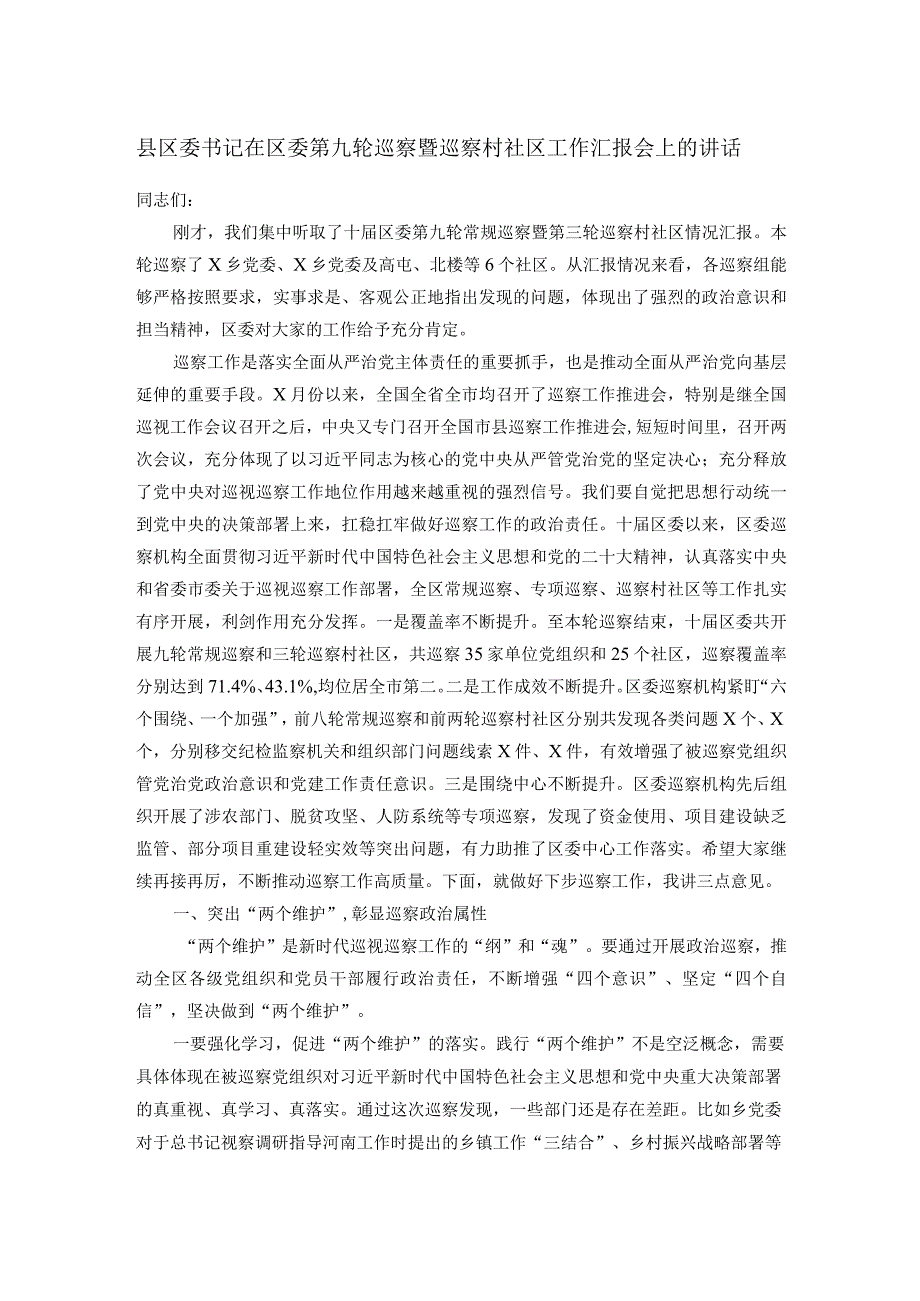 县区委书记在区委第九轮巡察暨巡察村社区工作汇报会上的讲话

同志们：

刚才，我们集中听取了十届区委第九轮常规巡察暨第三轮巡察村社区情况汇报。本轮巡察了X乡党委、X乡党委及高屯、北楼等6个社区。从汇报情况来看，各巡察组能够严格按照要求，实事求是、客观公正地指出发现的问题，体现出了强烈的政治意识和担当精神，区委对大家的工作给予充分肯定。

巡察工作是落实全面从严治党主体责任的重要抓手，也是推动全面从严治党向基层延伸的重要手段。X月份以来，全国全省全市均召开了巡察工作推进会，特别是继全国巡视工作会议召开之后，中央又专门召开全国市县巡察工作推进会，短短时间里，召开两次会议，充分体现了以习近平同志为核心的党中央从严管党治党的坚定决心；充分释放了党中央对巡视巡察工作地位作用越来越重视的强烈信号。我们要自觉把思想行动统一到党中央的决策部署上来，扛稳扛牢做好巡察工作的政治责任。十届区委以来，区委巡察机构全面贯彻习近平新时代中国特色社会主义思想和党的二十大精神，认真落实中央和省委市委关于巡视巡察工作部署，全区常规巡察、专项巡察、巡察村社区等工作扎实有序开展，利剑作用充分发挥。一是覆盖率不断提升。至本轮巡察结束，十届区委共开展九轮常规巡察和三轮巡察村社区，共巡察35家单位党组织和25个社区，巡察覆盖率分别达到71.4%、43.1%,均位居全市第二。二是工作成效不断提升。区委巡察机构紧盯“六个围绕、一个加强”，前八轮常规巡察和前两轮巡察村社区分别共发现各类问题X个、X个，分别移交纪检监察机关和组织部门问题线索X件、X件，有效增强了被巡察党组织管党治党政治意识和党建工作责任意识。三是围绕中心不断提升。区委巡察机构先后组织开展了涉农部门、脱贫攻坚、人防系统等专项巡察，发现了资金使用、项目建设缺乏监管、部分项目重建设轻实效等突出问题，有力助推了区委中心工作落实。希望大家继续再接再厉，不断推动巡察工作高质量。下面，就做好下步巡察工作，我讲三点意见。

一、突出“两个维护”，彰显巡察政治属性

“两个维护”是新时代巡视巡察工作的“纲”和“魂”。要通过开展政治巡察，推动全区各级党组织和党员干部履行政治责任，不断增强“四个意识”、坚定“四个自信”，坚决做到“两个维护”。

一要强化学习，促进“两个维护”的落实。践行“两个维护”不是空泛概念，需要具体体现在被巡察党组织对习近平新时代中国特色社会主义思想和党中央重大决策部署的真重视、真学习、真落实。通过这次巡察发现，一些部门还是存在差距。比如乡党委对于总书记视察调研指导河南工作时提出的乡镇工作“三结合”、乡村振兴战略部署等